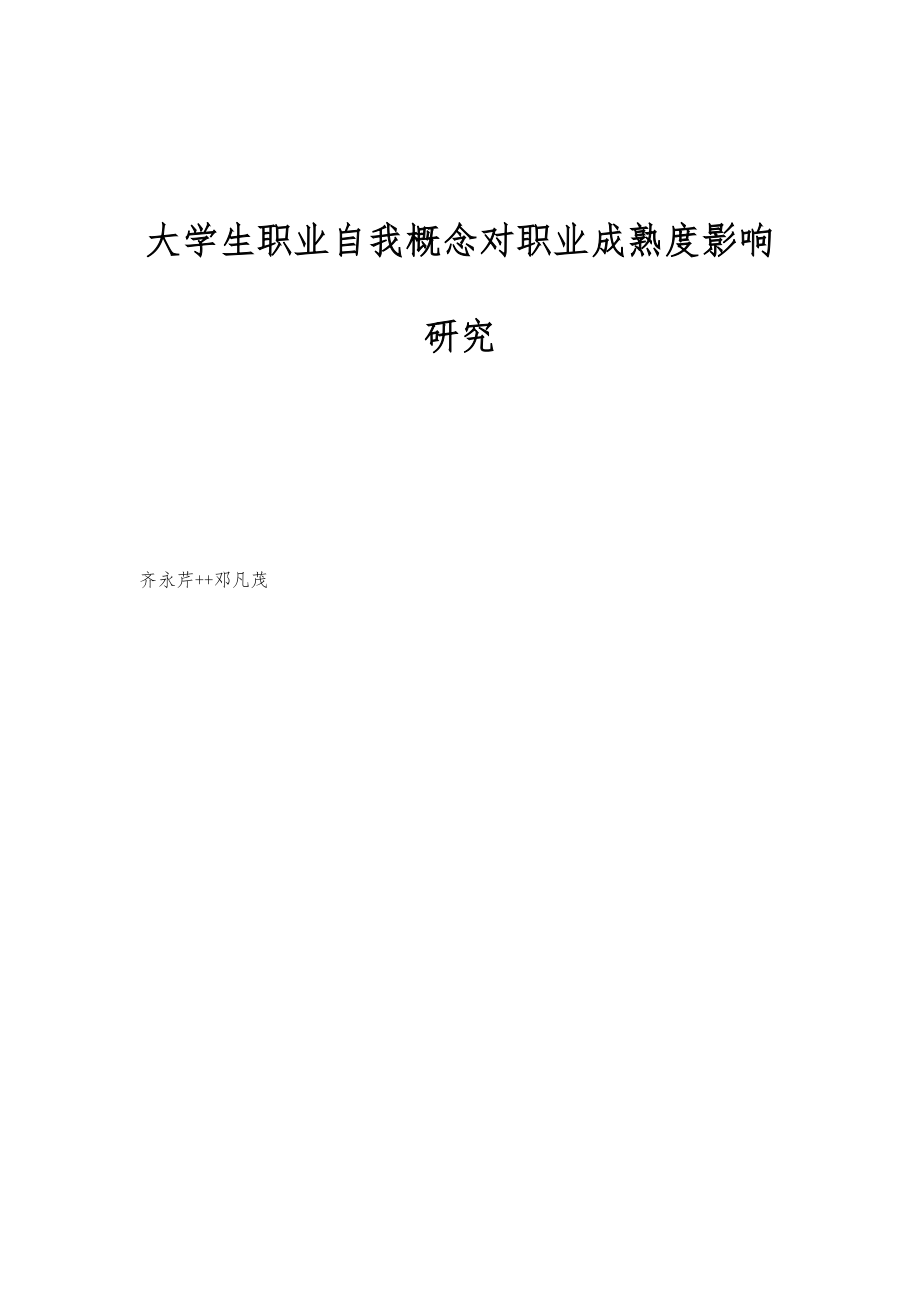 大学生职业自我概念对职业成熟度影响研究

齐永芹++邓凡茂